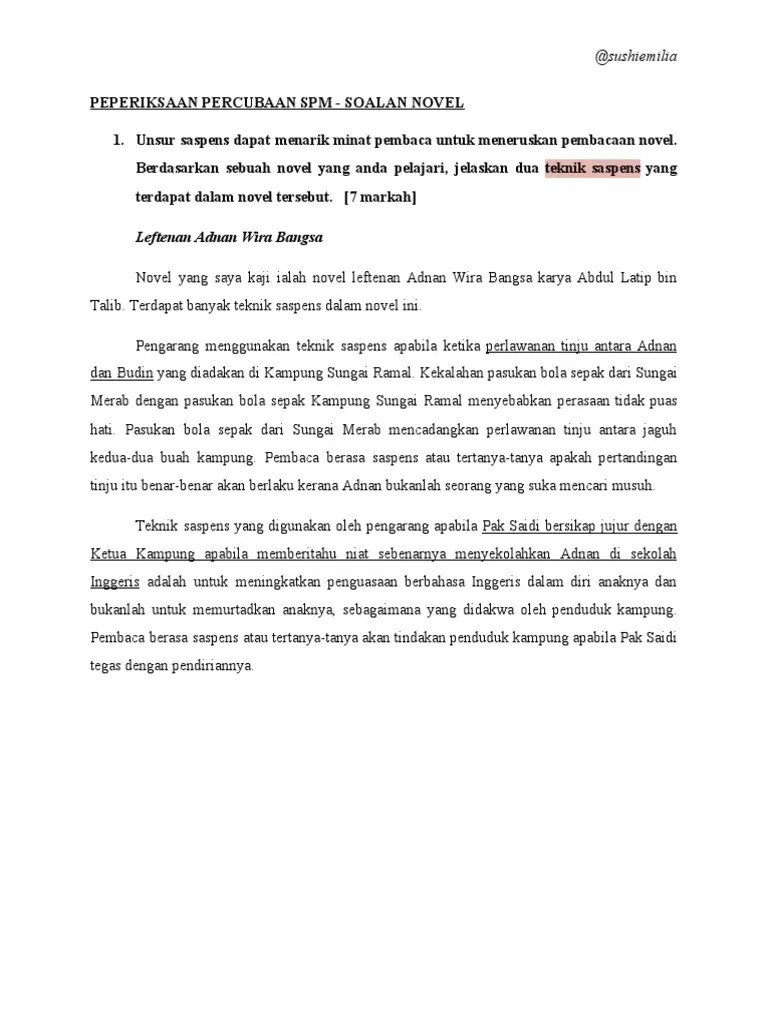 @sushiemilia

PEPERIKSAAN PERCUBAAN SPM - SOALAN NOVEL

1. Unsur saspens dapat menarik minat pembaca untuk meneruskan pembacaan novel. Berdasarkan sebuah novel yang anda pelajari, jelaskan dua teknik saspens yang terdapat dalam novel tersebut. [7 markah]

Leftenan Adnan Wira Bangsa

Novel yang saya kaji ialah novel leftenan Adnan Wira Bangsa karya Abdul Latip bin Talib. Terdapat banyak teknik saspens dalam novel ini.

Pengarang menggunakan teknik saspens apabila ketika perlawanan tinju antara Adnan dan Budin yang diadakan di Kampung Sungai Ramal. Kekalahan pasukan bola sepak dari Sungai Merab dengan pasukan bola sepak Kampung Sungai Ramal menyebabkan perasaan tidak puas hati. Pasukan bola sepak dari Sungai Merab mencadangkan perlawanan tinju antara jaguh kedua-dua buah kampung. Pembaca berasa saspens atau tertanya-tanya apakah pertandingan tinju itu benar-benar akan berlaku kerana Adnan bukanlah seorang yang suka mencari musuh.

Teknik saspens yang digunakan oleh pengarang apabila Pak Saidi bersikap jujur dengan Ketua Kampung apabila memberitahu niat sebenarnya menyekolahkan Adnan di sekolah Inggeris adalah untuk meningkatkan penguasaan berbahasa Inggeris dalam diri anaknya dan bukanlah untuk memurtadkan anaknya, sebagaimana yang didakwa oleh penduduk kampung. Pembaca berasa saspens atau tertanya-tanya akan tindakan penduduk kampung apabila Pak Saidi tegas dengan pendiriannya.